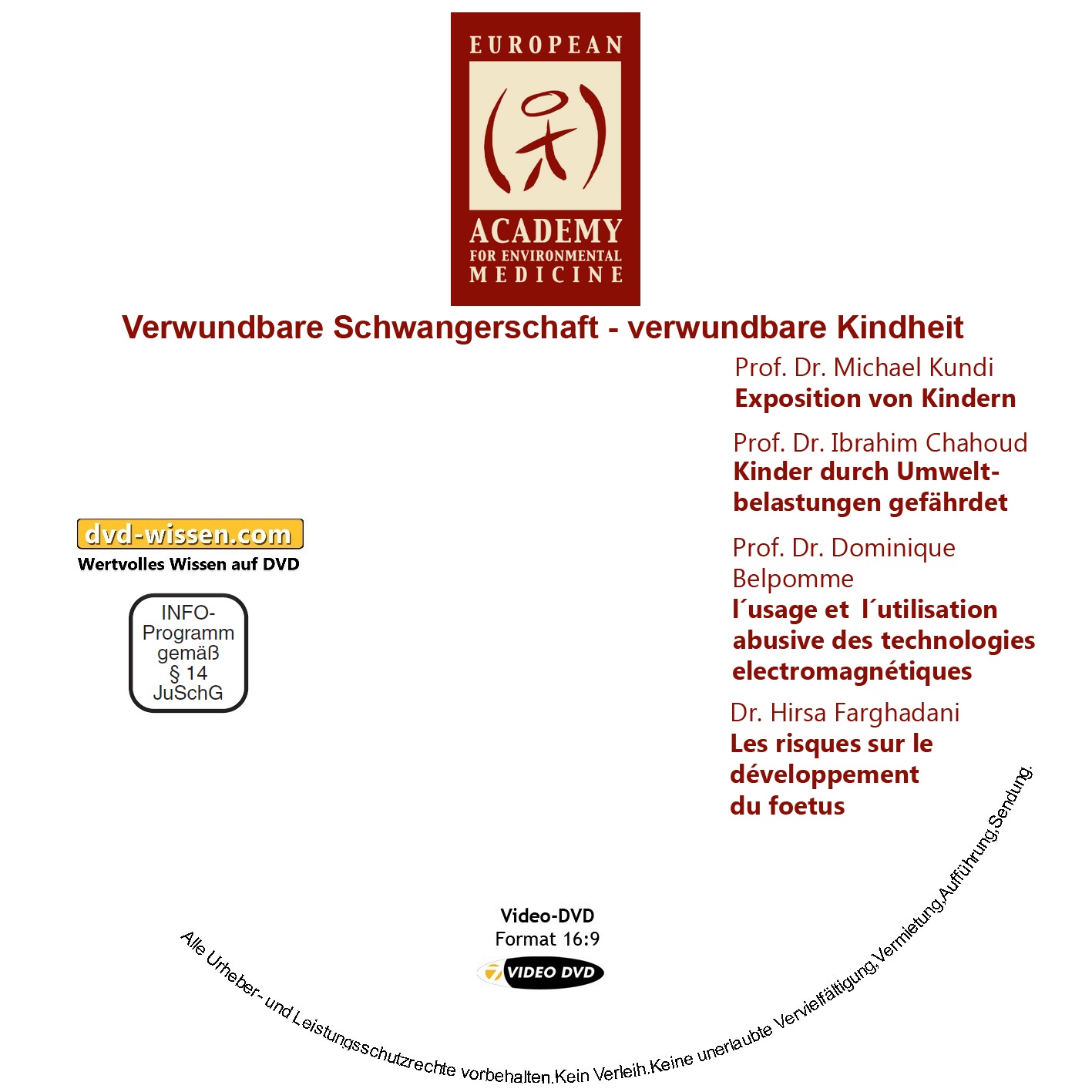 EUROPEAN
ACADEMY
FOR ENVIRONMENTAL
MEDICINE

Verwundbare Schwangerschaft - verwundbare Kindheit

Prof. Dr. Michael Kundi
Exposition von Kindern

Prof. Dr. Ibrahim Chahoud
Kinder durch Umweltbelastungen gefährdet

Prof. Dr. Dominique Belpomme
l´usage et l´utilisation abusive des technologies electromagnétiques

Dr. Hirsa Farghadani
Les risques sur le développement du foetus

dvd-wissen.com
Wertvolles Wissen auf DVD

INFO-Programm gemäß § 14 JuSchG

Video-DVD
Format 16:9
VIDEO DVD

Alle Urheber- und Leistungsschutzrechte vorbehalten.Kein Verleih.Keine unerlaubte Vervielfältigung,Vermietung,Aufführung,Sendung.